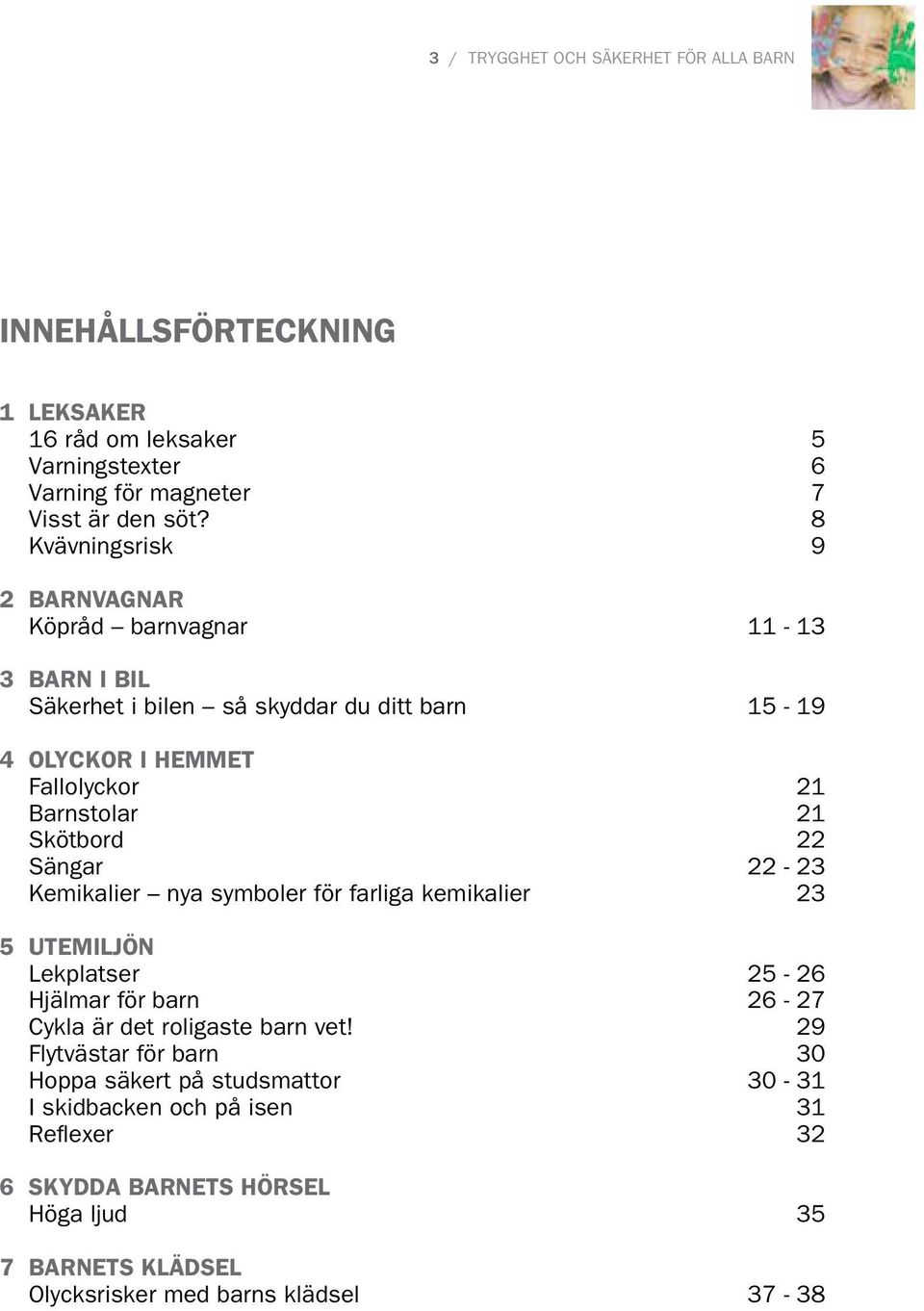 3 / TRYGGHET OCH SÄKERHET FÖR ALLA BARN

INNEHÅLLSFÖRTECKNING

1 LEKSAKER
16 råd om leksaker 5
Varningstexter 6
Varning för magneter 7
Visst är den söt? 8
Kvävningsrisk 9

2 BARNVAGNAR
Köpråd – barnvagnar 11 - 13

3 BARN I BIL
Säkerhet i bilen – så skyddar du ditt barn 15 - 19

4 OLYCKOR I HEMMET
Fallolyckor 21
Barnstolar 21
Skötbord 22
Sängar 22 - 23
Kemikalier – nya symboler för farliga kemikalier 23

5 UTEMILJÖN
Lekplatser 25 - 26
Hjälmar för barn 26 - 27
Cykla är det roligaste barn vet! 29
Flytvästar för barn 30
Hoppa säkert på studsmattor 30 - 31
I skidbacken och på isen 31
Reflexer 32

6 SKYDDA BARNETS HÖRSEL
Höga ljud 35

7 BARNETS KLÄDSEL
Olycksrisker med barns klädsel 37 - 38